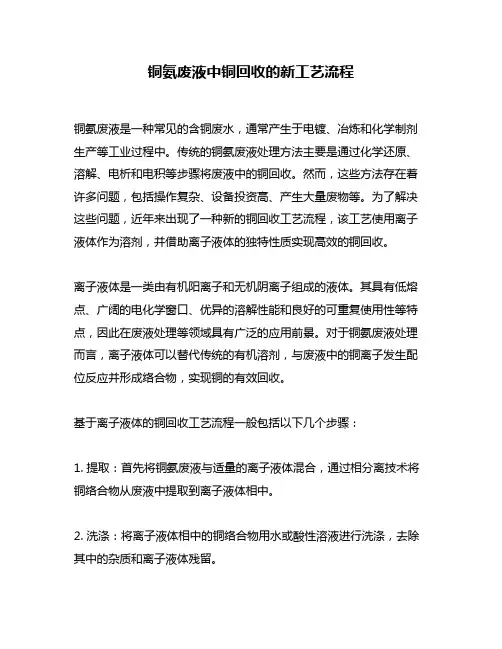 铜氨废液中铜回收的新工艺流程

铜氨废液是一种常见的含铜废水，通常产生于电镀、冶炼和化学制剂生产等工业过程中。传统的铜氨废液处理方法主要是通过化学还原、溶解、电析和电积等步骤将废液中的铜回收。然而，这些方法存在着许多问题，包括操作复杂、设备投资高、产生大量废物等。为了解决这些问题，近年来出现了一种新的铜回收工艺流程，该工艺使用离子液体作为溶剂，并借助离子液体的独特性质实现高效的铜回收。

离子液体是一类由有机阳离子和无机阴离子组成的液体。其具有低熔点、广阔的电化学窗口、优异的溶解性能和良好的可重复使用性等特点，因此在废液处理等领域具有广泛的应用前景。对于铜氨废液处理而言，离子液体可以替代传统的有机溶剂，与废液中的铜离子发生配位反应并形成络合物，实现铜的有效回收。

基于离子液体的铜回收工艺流程一般包括以下几个步骤：

1. 提取：首先将铜氨废液与适量的离子液体混合，通过相分离技术将铜络合物从废液中提取到离子液体相中。

2. 洗涤：将离子液体相中的铜络合物用水或酸性溶液进行洗涤，去除其中的杂质和离子液体残留。